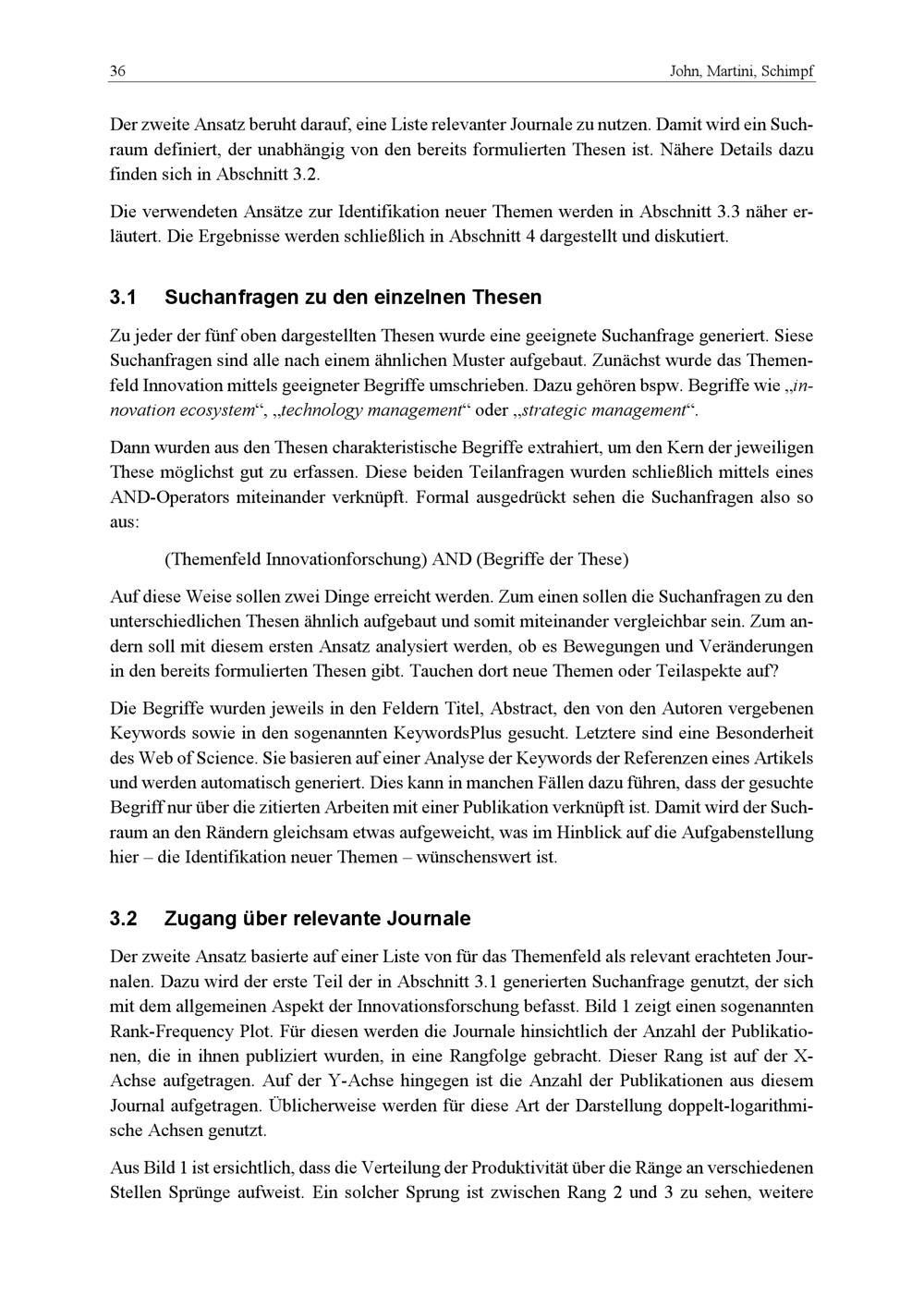 36 John, Martini, Schimpf

Der zweite Ansatz beruht darauf, eine Liste relevanter Journale zu nutzen. Damit wird ein Suchraum definiert, der unabhängig von den bereits formulierten Thesen ist. Nähere Details dazu finden sich in Abschnitt 3.2.

Die verwendeten Ansätze zur Identifikation neuer Themen werden in Abschnitt 3.3 näher erläutert. Die Ergebnisse werden schließlich in Abschnitt 4 dargestellt und diskutiert.

3.1 Suchanfragen zu den einzelnen Thesen

Zu jeder der fünf oben dargestellten Thesen wurde eine geeignete Suchanfrage generiert. Siese Suchanfragen sind alle nach einem ähnlichen Muster aufgebaut. Zunächst wurde das Themenfeld Innovation mittels geeigneter Begriffe umschrieben. Dazu gehören bspw. Begriffe wie „innovation ecosystem“, „technology management“ oder „strategic management“.

Dann wurden aus den Thesen charakteristische Begriffe extrahiert, um den Kern der jeweiligen These möglichst gut zu erfassen. Diese beiden Teilanfragen wurden schließlich mittels eines AND-Operators miteinander verknüpft. Formal ausgedrückt sehen die Suchanfragen also so aus:

(Themenfeld Innovationforschung) AND (Begriffe der These)

Auf diese Weise sollen zwei Dinge erreicht werden. Zum einen sollen die Suchanfragen zu den unterschiedlichen Thesen ähnlich aufgebaut und somit miteinander vergleichbar sein. Zum andern soll mit diesem ersten Ansatz analysiert werden, ob es Bewegungen und Veränderungen in den bereits formulierten Thesen gibt. Tauchen dort neue Themen oder Teilaspekte auf?

Die Begriffe wurden jeweils in den Feldern Titel, Abstract, den von den Autoren vergebenen Keywords sowie in den sogenannten KeywordsPlus gesucht. Letztere sind eine Besonderheit des Web of Science. Sie basieren auf einer Analyse der Keywords der Referenzen eines Artikels und werden automatisch generiert. Dies kann in manchen Fällen dazu führen, dass der gesuchte Begriff nur über die zitierten Arbeiten mit einer Publikation verknüpft ist. Damit wird der Suchraum an den Rändern gleichsam etwas aufgeweicht, was im Hinblick auf die Aufgabenstellung hier – die Identifikation neuer Themen – wünschenswert ist.

3.2 Zugang über relevante Journale

Der zweite Ansatz basierte auf einer Liste von für das Themenfeld als relevant erachteten Journalen. Dazu wird der erste Teil der in Abschnitt 3.1 generierten Suchanfrage genutzt, der sich mit dem allgemeinen Aspekt der Innovationsforschung befasst. Bild 1 zeigt einen sogenannten Rank-Frequency Plot. Für diesen werden die Journale hinsichtlich der Anzahl der Publikationen, die in ihnen publiziert wurden, in eine Rangfolge gebracht. Dieser Rang ist auf der X-Achse aufgetragen. Auf der Y-Achse hingegen ist die Anzahl der Publikationen aus diesem Journal aufgetragen. Üblicherweise werden für diese Art der Darstellung doppelt-logarithmische Achsen genutzt.

Aus Bild 1 ist ersichtlich, dass die Verteilung der Produktivität über die Ränge an verschiedenen Stellen Sprünge aufweist. Ein solcher Sprung ist zwischen Rang 2 und 3 zu sehen, weitere